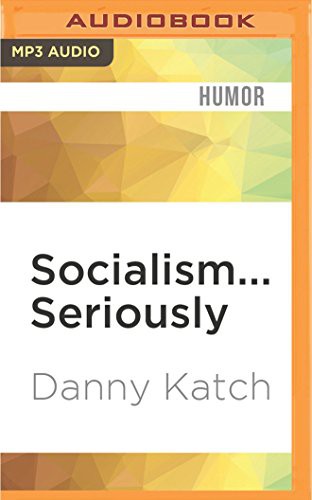 AUDIOBOOK

MP3 AUDIO

HUMOR

Socialism... Seriously

Danny Katch